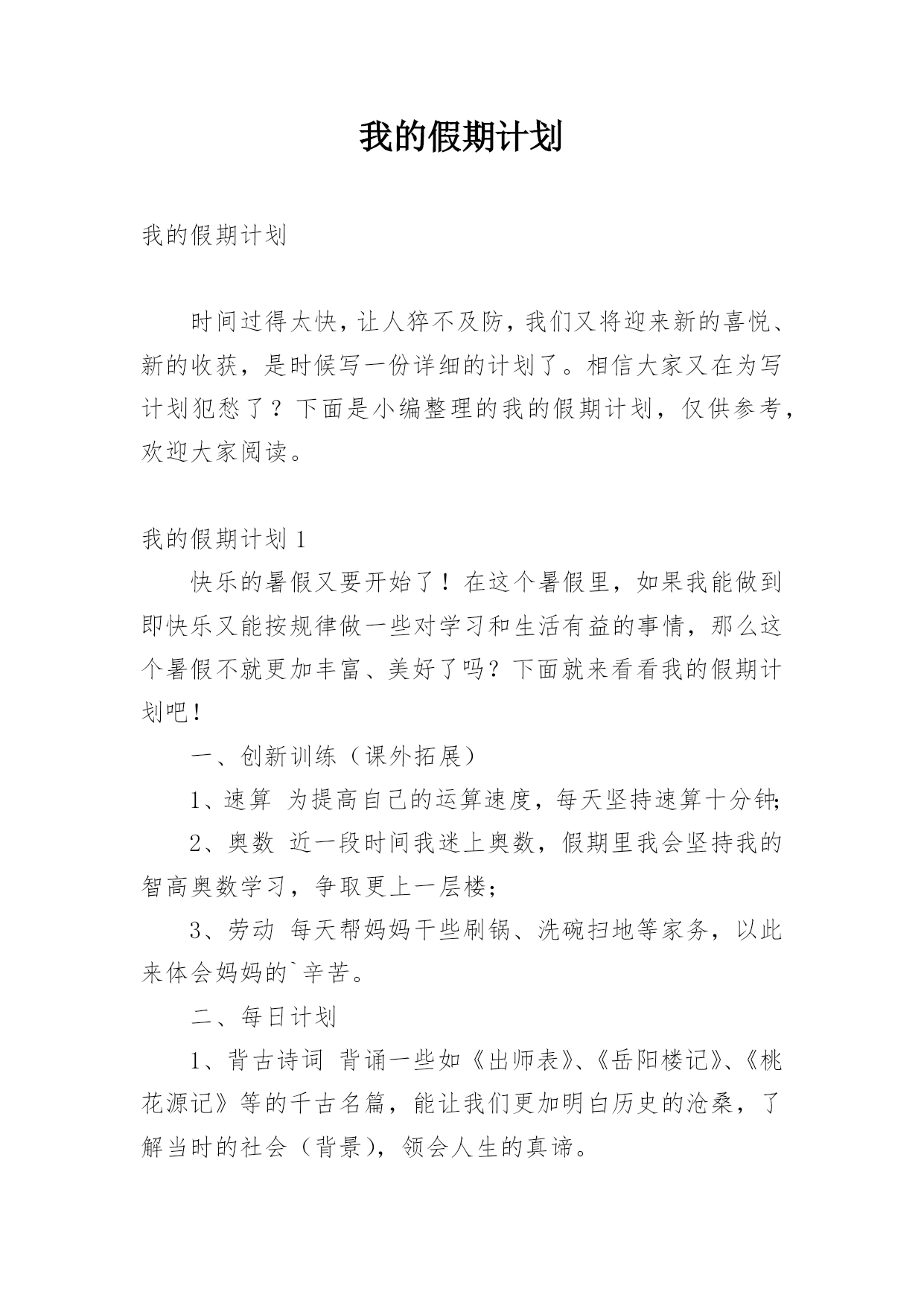 我的假期计划

我的假期计划

时间过得太快，让人猝不及防，我们又将迎来新的喜悦、新的收获，是时候写一份详细的计划了。相信大家又在为写计划犯愁了？下面是小编整理的我的假期计划，仅供参考，欢迎大家阅读。

我的假期计划 1

快乐的暑假又要开始了！在这个暑假里，如果我能做到即快乐又能按规律做一些对学习和生活有益的事情，那么这个暑假不就更加丰富、美好了吗？下面就来看看我的假期计划吧！

一、创新训练（课外拓展）

1、速算 为提高自己的运算速度，每天坚持速算十分钟;

2、奥数 近一段时间我迷上奥数，假期里我会坚持我的智高奥数学习，争取更上一层楼；

3、劳动 每天帮妈妈干些刷锅、洗碗扫地等家务，以此来体会妈妈的`辛苦。

二、每日计划

1、背古诗词 背诵一些如《出师表》、《岳阳楼记》、《桃花源记》等的千古名篇，能让我们更加明白历史的沧桑，了解当时的社会（背景），领会人生的真谛。